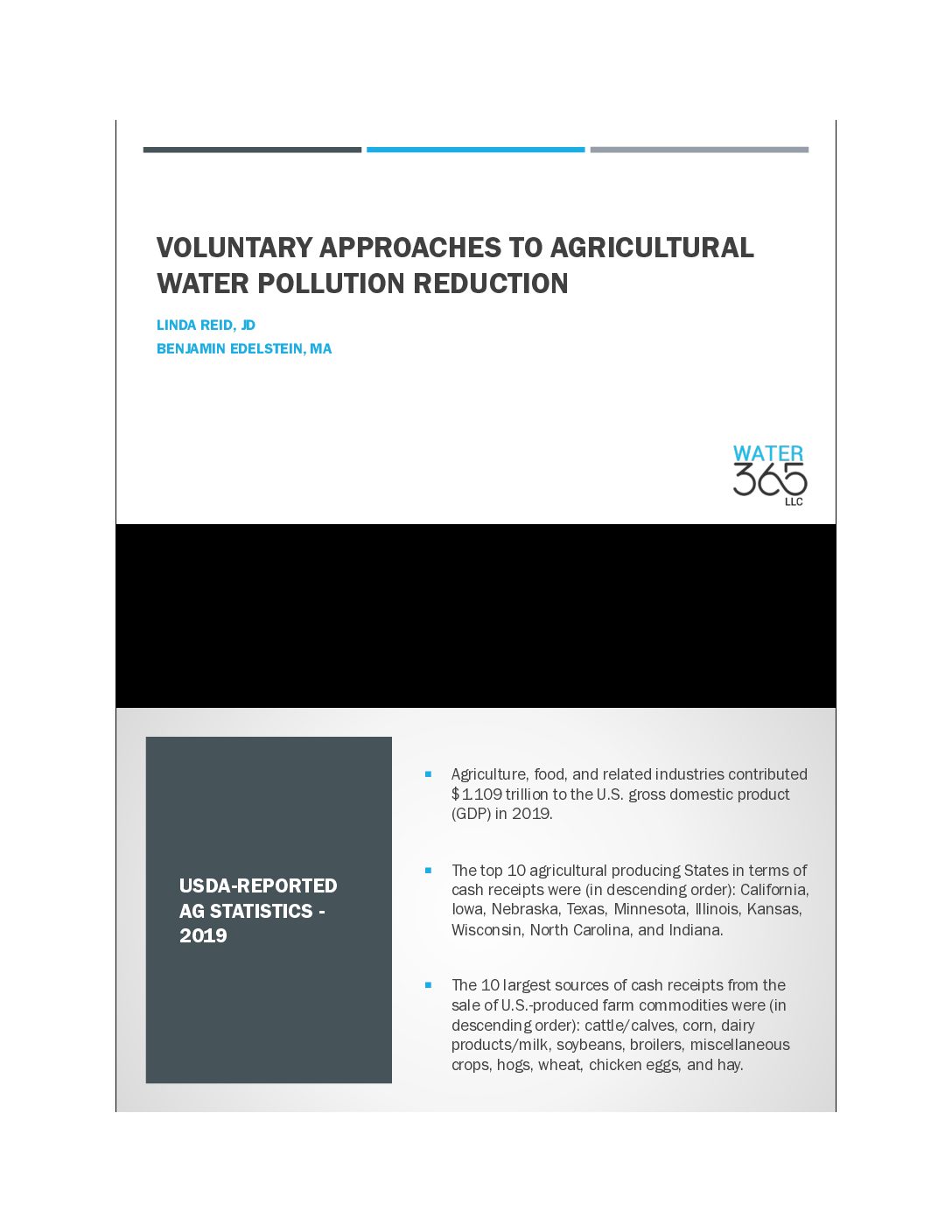 VOLUNTARY APPROACHES TO AGRICULTURAL WATER POLLUTION REDUCTION

LINDA REID, JD

BENJAMIN EDELSTEIN, MA

WATER
365
LLC

USDA-REPORTED AG STATISTICS - 2019

• Agriculture, food, and related industries contributed $1.109 trillion to the U.S. gross domestic product (GDP) in 2019.

• The top 10 agricultural producing States in terms of cash receipts were (in descending order): California, Iowa, Nebraska, Texas, Minnesota, Illinois, Kansas, Wisconsin, North Carolina, and Indiana.

• The 10 largest sources of cash receipts from the sale of U.S.-produced farm commodities were (in descending order): cattle/calves, corn, dairy products/milk, soybeans, broilers, miscellaneous crops, hogs, wheat, chicken eggs, and hay.